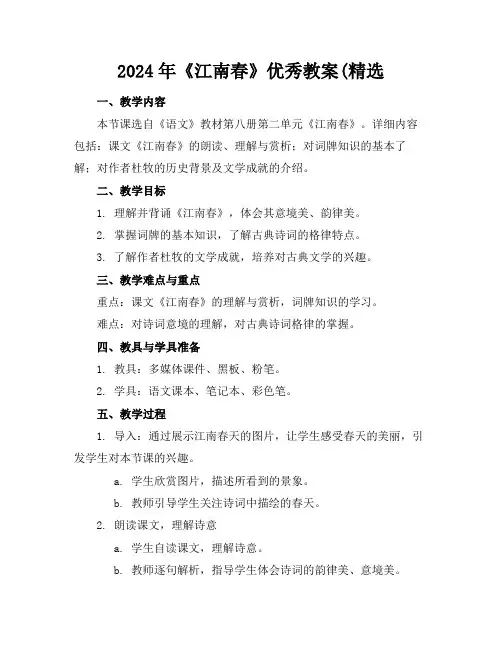 2024年《江南春》优秀教案(精选

一、教学内容

本节课选自《语文》教材第八册第二单元《江南春》。详细内容包括：课文《江南春》的朗读、理解与赏析；对词牌知识的基本了解；对作者杜牧的历史背景及文学成就的介绍。

二、教学目标

1. 理解并背诵《江南春》，体会其意境美、韵律美。

2. 掌握词牌的基本知识，了解古典诗词的格律特点。

3. 了解作者杜牧的文学成就，培养对古典文学的兴趣。

三、教学难点与重点

重点：课文《江南春》的理解与赏析，词牌知识的学习。

难点：对诗词意境的理解，对古典诗词格律的掌握。

四、教具与学具准备

1. 教具：多媒体课件、黑板、粉笔。

2. 学具：语文课本、笔记本、彩色笔。

五、教学过程

1. 导入：通过展示江南春天的图片，让学生感受春天的美丽，引发学生对本节课的兴趣。

a. 学生欣赏图片，描述所看到的景象。

b. 教师引导学生关注诗词中描绘的春天。

2. 朗读课文，理解诗意

a. 学生自读课文，理解诗意。

b. 教师逐句解析，指导学生体会诗词的韵律美、意境美。